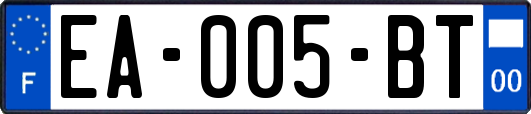 F

EA-005-BT

00